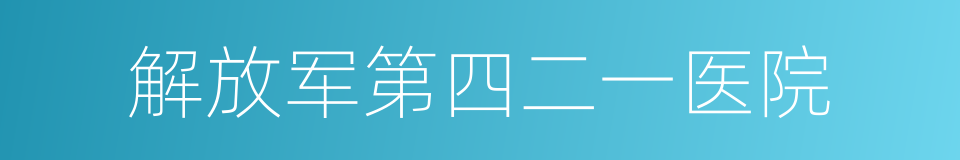 解放军第四二一医院